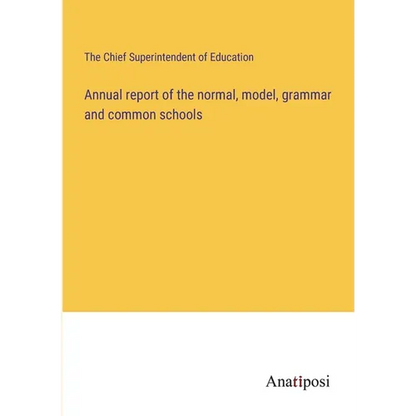 The Chief Superintendent of Education

Annual report of the normal, model, grammar and common schools

Anatiposi